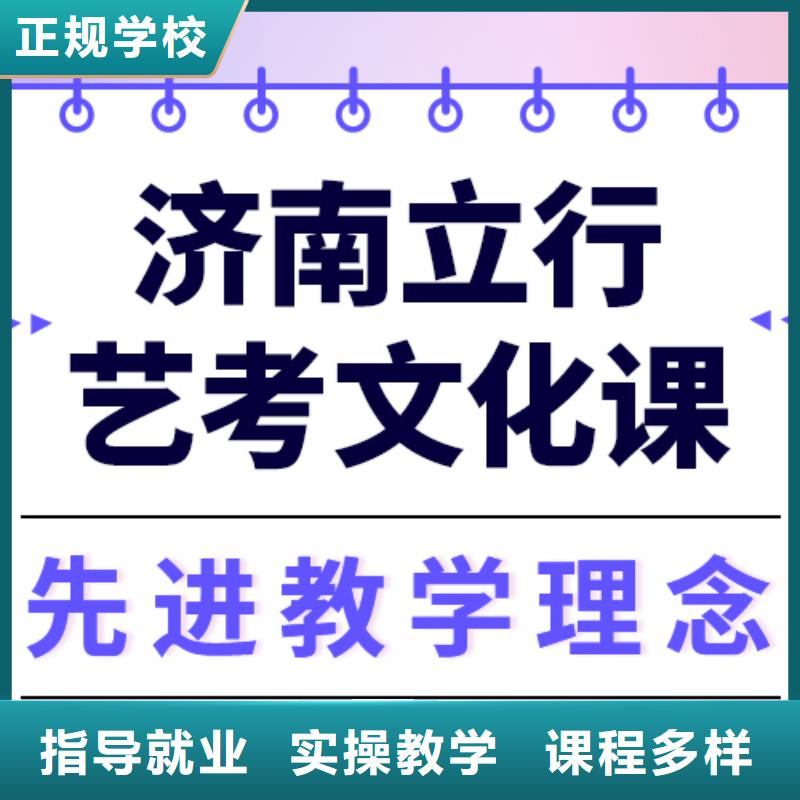 正规学校

济南立行
艺考文化课

先进教学理念

指导就业 实操教学 课程多样